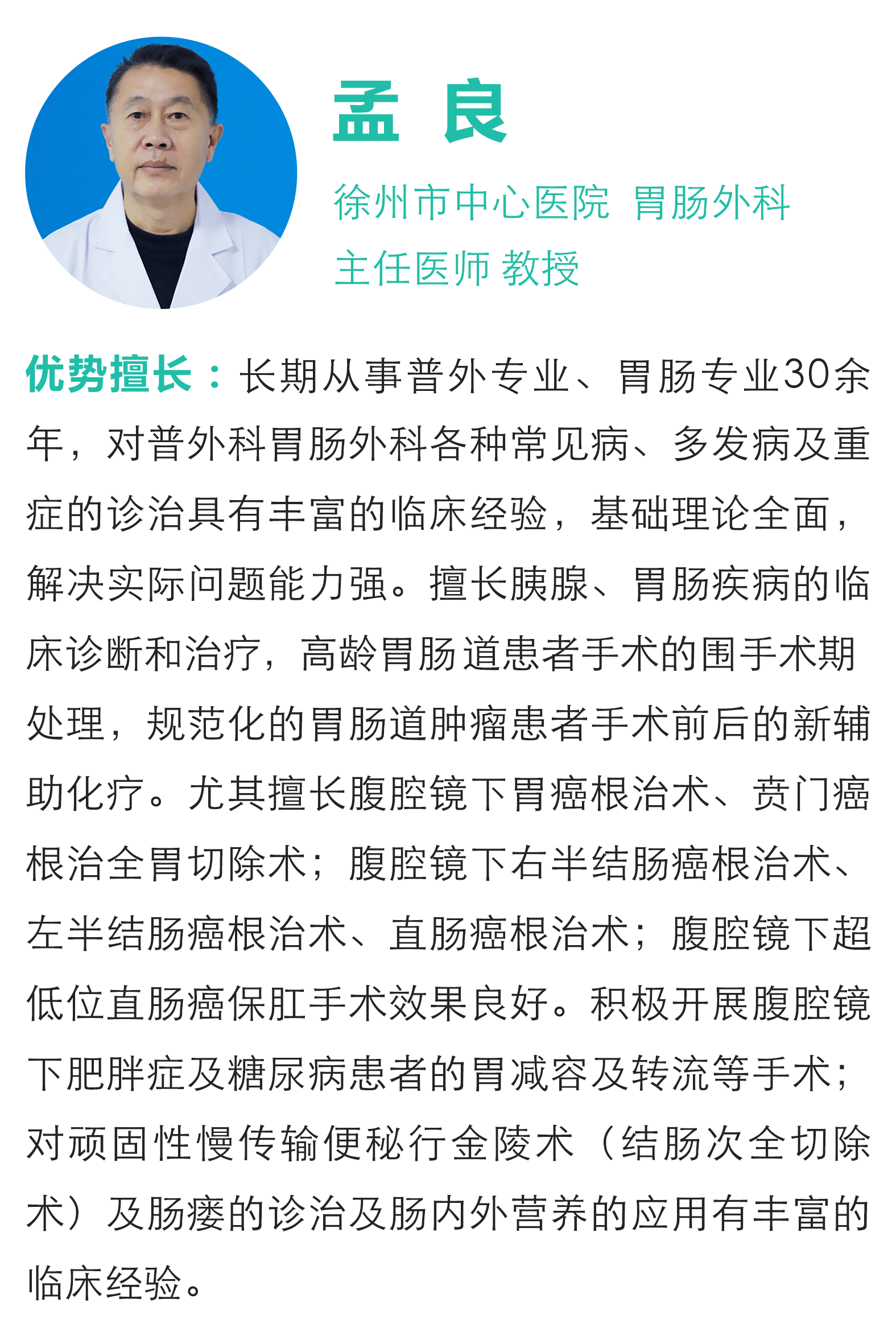 孟 良

徐州市中心医院 胃肠外科
主任医师 教授

优势擅长：长期从事普外专业、胃肠专业30余年，对普外科胃肠外科各种常见病、多发病及重症的诊治具有丰富的临床经验，基础理论全面，解决实际问题能力强。擅长胰腺、胃肠疾病的临床诊断和治疗，高龄胃肠道患者手术的围手术期处理，规范化的胃肠道肿瘤患者手术前后的新辅助化疗。尤其擅长腹腔镜下胃癌根治术、贲门癌根治全胃切除术；腹腔镜下右半结肠癌根治术、左半结肠癌根治术、直肠癌根治术；腹腔镜下超低位直肠癌保肛手术效果良好。积极开展腹腔镜下肥胖症及糖尿病患者的胃减容及转流等手术；对顽固性慢传输便秘行金陵术（结肠次全切除术）及肠瘘的诊治及肠内外营养的应用有丰富的临床经验。